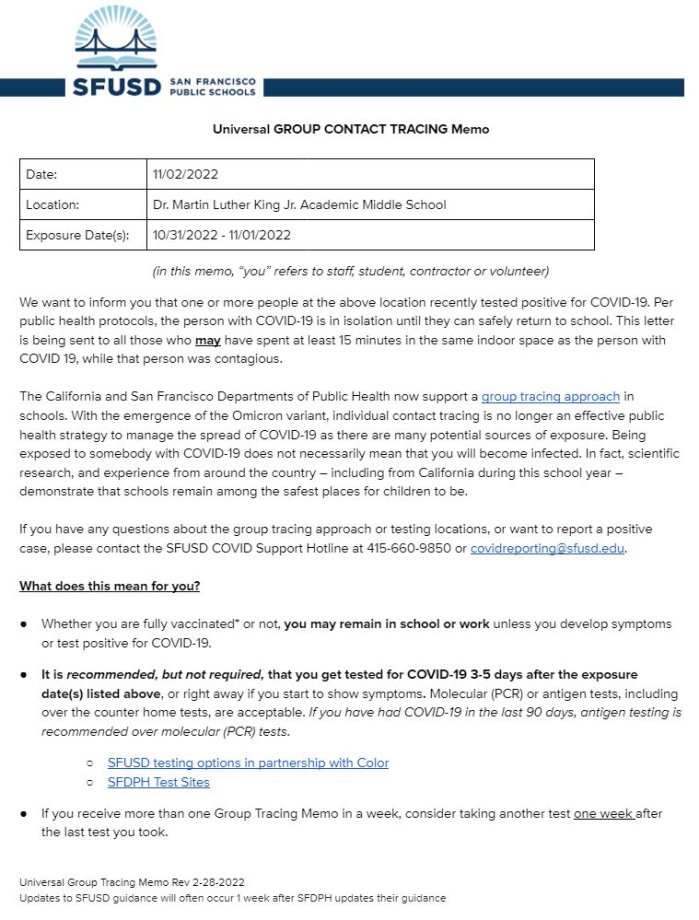 SFUSD SAN FRANCISCO PUBLIC SCHOOLS

Universal GROUP CONTACT TRACING Memo

| Date: | 11/02/2022 |
|---|---|
| Location: | Dr. Martin Luther King Jr. Academic Middle School |
| Exposure Date(s): | 10/31/2022 - 11/01/2022 |

(in this memo, "you" refers to staff, student, contractor or volunteer)

We want to inform you that one or more people at the above location recently tested positive for COVID-19. Per public health protocols, the person with COVID-19 is in isolation until they can safely return to school. This letter is being sent to all those who may have spent at least 15 minutes in the same indoor space as the person with COVID 19, while that person was contagious.

The California and San Francisco Departments of Public Health now support a group tracing approach in schools. With the emergence of the Omicron variant, individual contact tracing is no longer an effective public health strategy to manage the spread of COVID-19 as there are many potential sources of exposure. Being exposed to somebody with COVID-19 does not necessarily mean that you will become infected. In fact, scientific research, and experience from around the country – including from California during this school year – demonstrate that schools remain among the safest places for children to be.

If you have any questions about the group tracing approach or testing locations, or want to report a positive case, please contact the SFUSD COVID Support Hotline at 415-660-9850 or covidreporting@sfusd.edu.

What does this mean for you?

● Whether you are fully vaccinated* or not, you may remain in school or work unless you develop symptoms or test positive for COVID-19.

● It is recommended, but not required, that you get tested for COVID-19 3-5 days after the exposure date(s) listed above, or right away if you start to show symptoms. Molecular (PCR) or antigen tests, including over the counter home tests, are acceptable. If you have had COVID-19 in the last 90 days, antigen testing is recommended over molecular (PCR) tests.

○ SFUSD testing options in partnership with Color
○ SFDPH Test Sites

● If you receive more than one Group Tracing Memo in a week, consider taking another test one week after the last test you took.

Universal Group Tracing Memo Rev 2-28-2022
Updates to SFUSD guidance will often occur 1 week after SFDPH updates their guidance